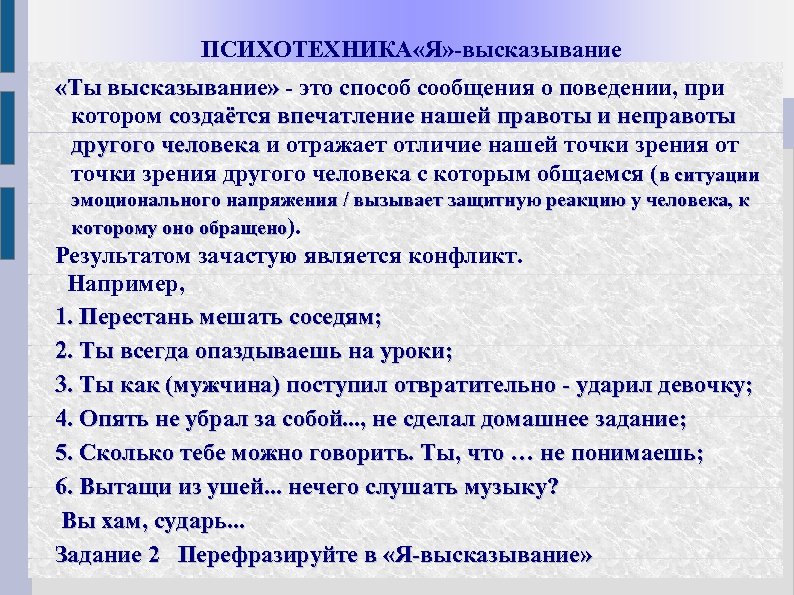 ПСИХОТЕХНИКА«Я»-высказывание

«Ты высказывание» - это способ сообщения о поведении, при котором создаётся впечатление нашей правоты и неправоты другого человека и отражает отличие нашей точки зрения от точки зрения другого человека с которым общаемся (в ситуации эмоционального напряжения / вызывает защитную реакцию у человека, к которому оно обращено).

Результатом зачастую является конфликт.

Например,

1. Перестань мешать соседям;

2. Ты всегда опаздываешь на уроки;

3. Ты как (мужчина) поступил отвратительно - ударил девочку;

4. Опять не убрал за собой..., не сделал домашнее задание;

5. Сколько тебе можно говорить. Ты, что … не понимаешь;

6. Вытащи из ушей... нечего слушать музыку?

Вы хам, сударь...

Задание 2 Перефразируйте в «Я-высказывание»